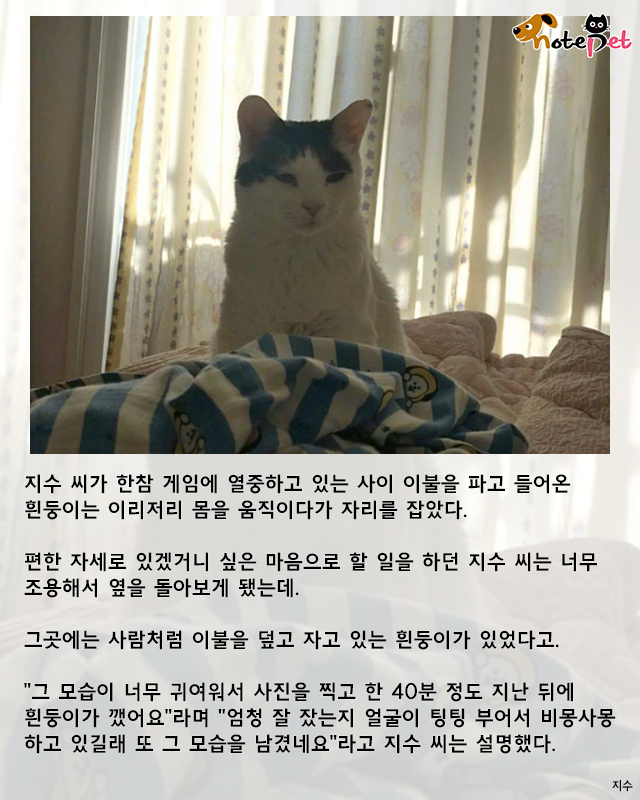 notePet

지수 씨가 한참 게임에 열중하고 있는 사이 이불을 파고 들어온 흰둥이는 이리저리 몸을 움직이다가 자리를 잡았다.

편한 자세로 있겠거니 싶은 마음으로 할 일을 하던 지수 씨는 너무 조용해서 옆을 돌아보게 됐는데.

그곳에는 사람처럼 이불을 덮고 자고 있는 흰둥이가 있었다고.

"그 모습이 너무 귀여워서 사진을 찍고 한 40분 정도 지난 뒤에 흰둥이가 깼어요"라며 "엄청 잘 잤는지 얼굴이 팅팅 부어서 비몽사몽 하고 있길래 또 그 모습을 남겼네요"라고 지수 씨는 설명했다.

지수